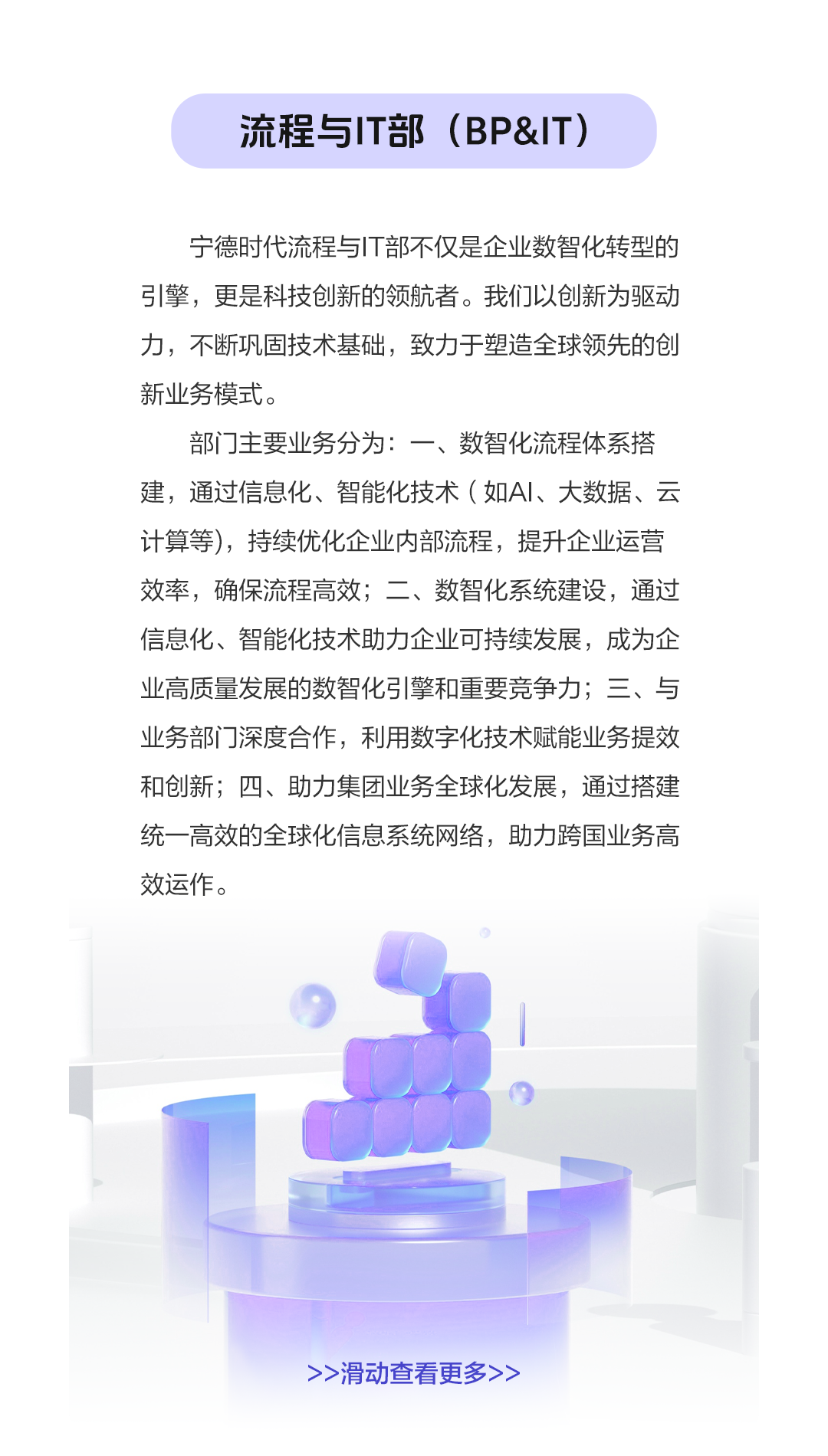 流程与IT部（BP&IT）

宁德时代流程与IT部不仅是企业数智化转型的引擎，更是科技创新的领航者。我们以创新为驱动力，不断巩固技术基础，致力于塑造全球领先的创新业务模式。

部门主要业务分为：一、数智化流程体系搭建，通过信息化、智能化技术（如AI、大数据、云计算等），持续优化企业内部流程，提升企业运营效率，确保流程高效；二、数智化系统建设，通过信息化、智能化技术助力企业可持续发展，成为企业高质量发展的数智化引擎和重要竞争力；三、与业务部门深度合作，利用数字化技术赋能业务提效和创新；四、助力集团业务全球化发展，通过搭建统一高效的全球化信息系统网络，助力跨国业务高效运作。

>>滑动查看更多>>